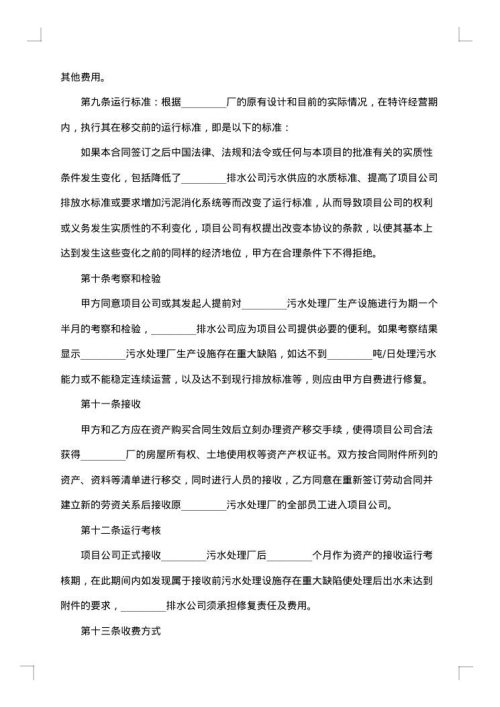 其他费用。

第九条运行标准：根据________厂的原有设计和目前的实际情况，在特许经营期内，执行其在移交前的运行标准，即是以下的标准：

如果本合同签订之后中国法律、法规和法令或任何与本项目的批准有关的实质性条件发生变化，包括降低了________排水公司污水供应的水质标准、提高了项目公司排放水标准或要求增加污泥消化系统等而改变了运行标准，从而导致项目公司的权利或义务发生实质性的不利变化，项目公司有权提出改变本协议的条款，以使其基本上达到发生这些变化之前的同样的经济地位，甲方在合理条件下不得拒绝。

第十条考察和检验

甲方同意项目公司或其发起人提前对________污水处理厂生产设施进行为期一个半月的考察和检验，________排水公司应为项目公司提供必要的便利。如果考察结果显示________污水处理厂生产设施存在重大缺陷，如达不到________吨/日处理污水能力或不能稳定连续运营，以及达不到现行排放标准等，则应由甲方自费进行修复。

第十一条接收

甲方和乙方应在资产购买合同生效后立刻办理资产移交手续，使得项目公司合法获得________厂的房屋所有权、土地使用权等资产产权证书。双方按合同附件所列的资产、资料等清单进行移交，同时进行人员的接收，乙方同意在重新签订劳动合同并建立新的劳资关系后接收原________污水处理厂的全部员工进入项目公司。

第十二条运行考核

项目公司正式接收________污水处理厂后________个月作为资产的接收运行考核期，在此期间内如发现属于接收前污水处理设施存在重大缺陷使处理后出水未达到附件的要求，________排水公司须承担修复责任及费用。

第十三条收费方式